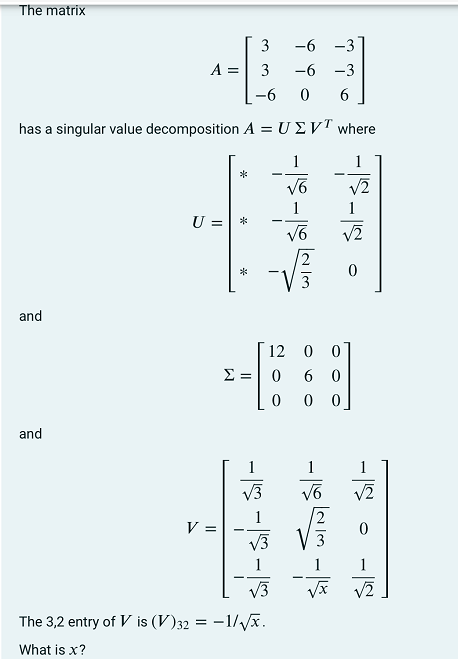 The matrix

$$A = \begin{bmatrix} 3 & -6 & -3 \\ 3 & -6 & -3 \\ -6 & 0 & 6 \end{bmatrix}$$

has a singular value decomposition $A = U \Sigma V^T$ where

$$U = \begin{bmatrix} * & -\frac{1}{\sqrt{6}} & -\frac{1}{\sqrt{2}} \\ * & -\frac{1}{\sqrt{6}} & \frac{1}{\sqrt{2}} \\ * & -\sqrt{\frac{2}{3}} & 0 \end{bmatrix}$$

and

$$\Sigma = \begin{bmatrix} 12 & 0 & 0 \\ 0 & 6 & 0 \\ 0 & 0 & 0 \end{bmatrix}$$

and

$$V = \begin{bmatrix} \frac{1}{\sqrt{3}} & \frac{1}{\sqrt{6}} & \frac{1}{\sqrt{2}} \\ -\frac{1}{\sqrt{3}} & \sqrt{\frac{2}{3}} & 0 \\ -\frac{1}{\sqrt{3}} & -\frac{1}{\sqrt{x}} & \frac{1}{\sqrt{2}} \end{bmatrix}$$

The 3,2 entry of $V$ is $(V)_{32} = -1/\sqrt{x}$.

What is $x$?